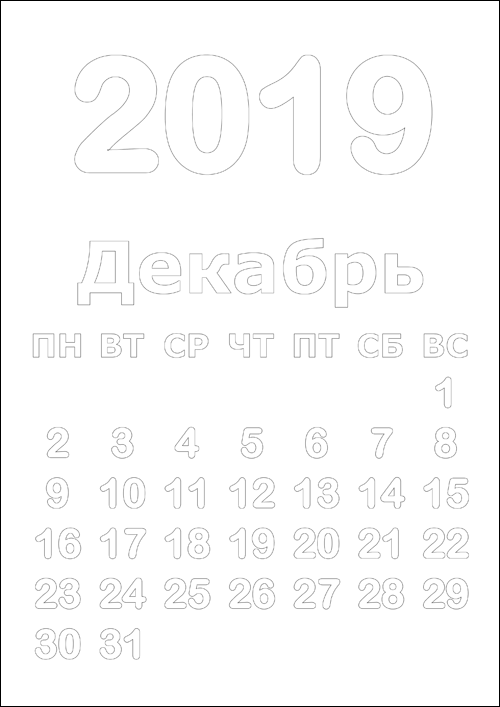 2019

Декабрь

| ПН | ВТ | СР | ЧТ | ПТ | СБ | ВС |
|---|---|---|---|---|---|---|
|  |  |  |  |  |  | 1 |
| 2 | 3 | 4 | 5 | 6 | 7 | 8 |
| 9 | 10 | 11 | 12 | 13 | 14 | 15 |
| 16 | 17 | 18 | 19 | 20 | 21 | 22 |
| 23 | 24 | 25 | 26 | 27 | 28 | 29 |
| 30 | 31 |  |  |  |  |  |